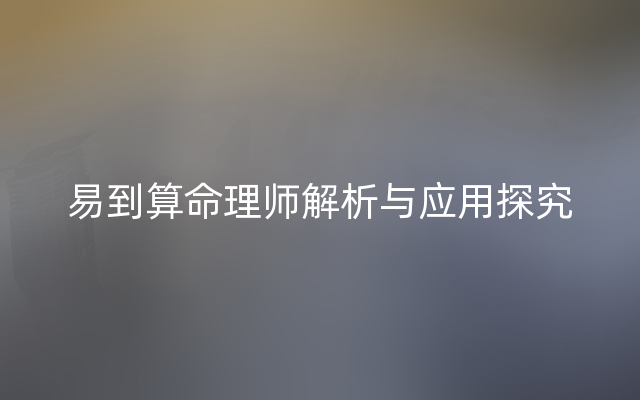 易到算命理师解析与应用探究